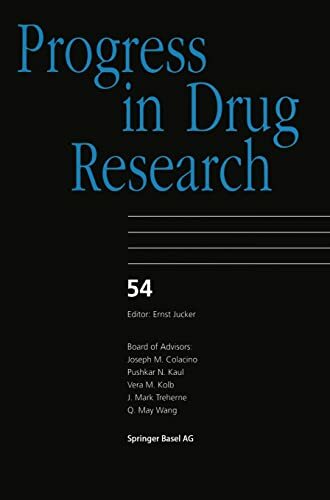 Progress in Drug Research

54

Editor: Ernst Jucker

Board of Advisors:
Joseph M. Colacino
Pushkar N. Kaul
Vera M. Kolb
J. Mark Treherne
Q. May Wang

Springer Basel AG